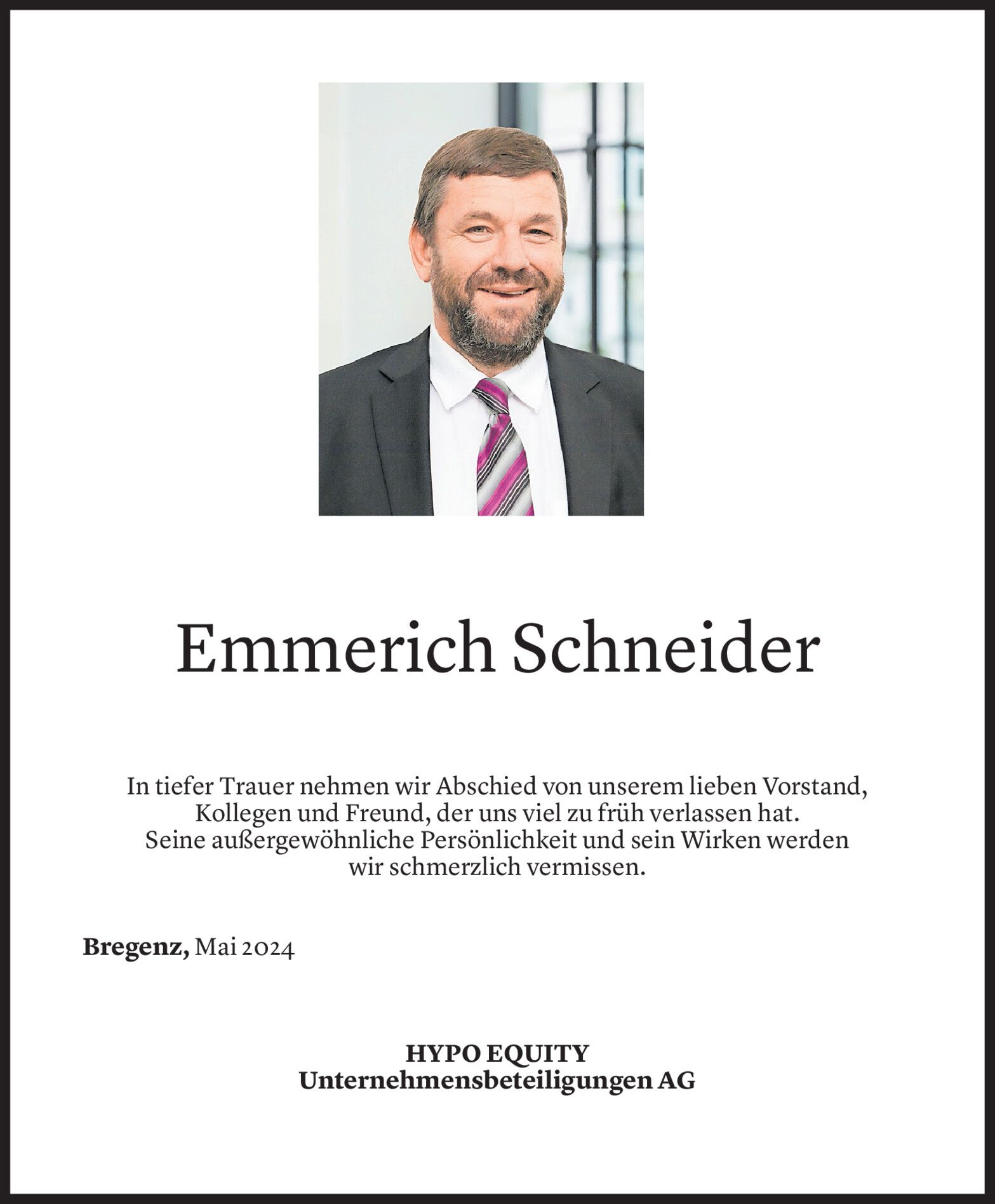 Emmerich Schneider

In tiefer Trauer nehmen wir Abschied von unserem lieben Vorstand, Kollegen und Freund, der uns viel zu früh verlassen hat. Seine außergewöhnliche Persönlichkeit und sein Wirken werden wir schmerzlich vermissen.

Bregenz, Mai 2024

HYPO EQUITY
Unternehmensbeteiligungen AG